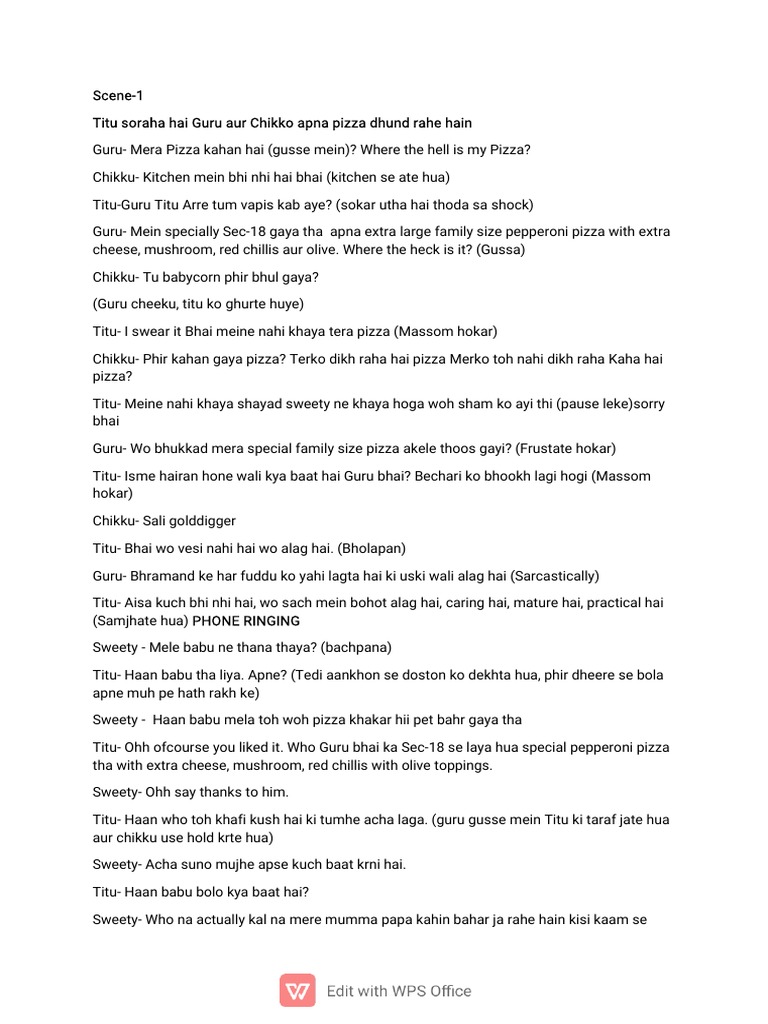 Scene-1

Titu soraha hai Guru aur Chikko apna pizza dhund rahe hain

Guru- Mera Pizza kahan hai (gusse mein)? Where the hell is my Pizza?

Chikku- Kitchen mein bhi nhi hai bhai (kitchen se ate hua)

Titu-Guru Titu Arre tum vapis kab aye? (sokar utha hai thoda sa shock)

Guru- Mein specially Sec-18 gaya tha apna extra large family size pepperoni pizza with extra cheese, mushroom, red chillis aur olive. Where the heck is it? (Gussa)

Chikku- Tu babycorn phir bhul gaya?

(Guru cheeku, titu ko ghurte huye)

Titu- I swear it Bhai meine nahi khaya tera pizza (Massom hokar)

Chikku- Phir kahan gaya pizza? Terko dikh raha hai pizza Merko toh nahi dikh raha Kaha hai pizza?

Titu- Meine nahi khaya shayad sweety ne khaya hoga woh sham ko ayi thi (pause leke)sorry bhai

Guru- Wo bhukkad mera special family size pizza akele thoos gayi? (Frustate hokar)

Titu- Isme hairan hone wali kya baat hai Guru bhai? Bechari ko bhookh lagi hogi (Massom hokar)

Chikku- Sali golddigger

Titu- Bhai wo vesi nahi hai wo alag hai. (Bholapan)

Guru- Bhramand ke har fuddu ko yahi lagta hai ki uski wali alag hai (Sarcastically)

Titu- Aisa kuch bhi nhi hai, wo sach mein bohot alag hai, caring hai, mature hai, practical hai (Samjhate hua) PHONE RINGING

Sweety - Mele babu ne thana thaya? (bachpana)

Titu- Haan babu tha liya. Apne? (Tedi aankhon se doston ko dekhta hua, phir dheere se bola apne muh pe hath rakh ke)

Sweety - Haan babu mela toh woh pizza khakar hii pet bahr gaya tha

Titu- Ohh ofcourse you liked it. Who Guru bhai ka Sec-18 se laya hua special pepperoni pizza tha with extra cheese, mushroom, red chillis with olive toppings.

Sweety- Ohh say thanks to him.

Titu- Haan who toh khafi kush hai ki tumhe acha laga. (guru gusse mein Titu ki taraf jate hua aur chikku use hold krte hua)

Sweety- Acha suno mujhe apse kuch baat krni hai.

Titu- Haan babu bolo kya baat hai?

Sweety- Who na actually kal na mere mumma papa kahin bahar ja rahe hain kisi kaam se

Edit with WPS Office